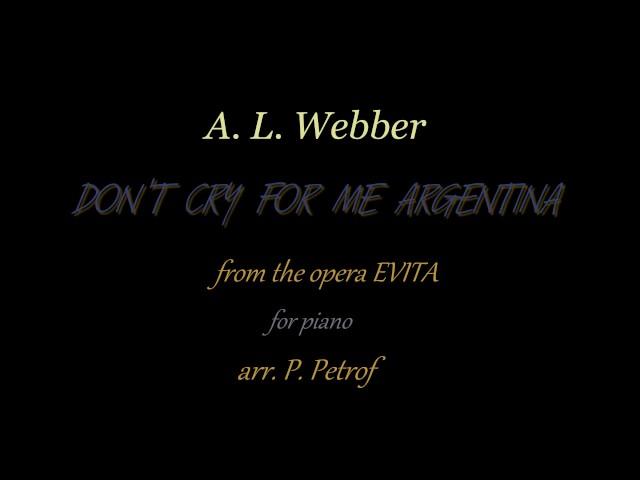 A. L. Webber

DON'T CRY FOR ME ARGENTINA

from the opera EVITA

for piano

arr. P. Petrof